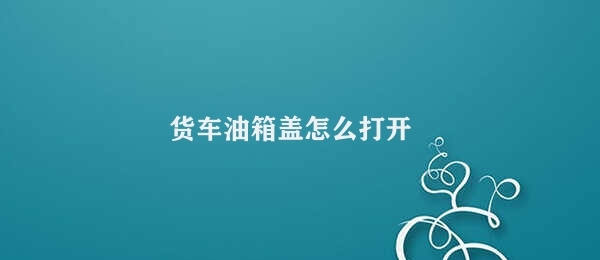 货车油箱盖怎么打开